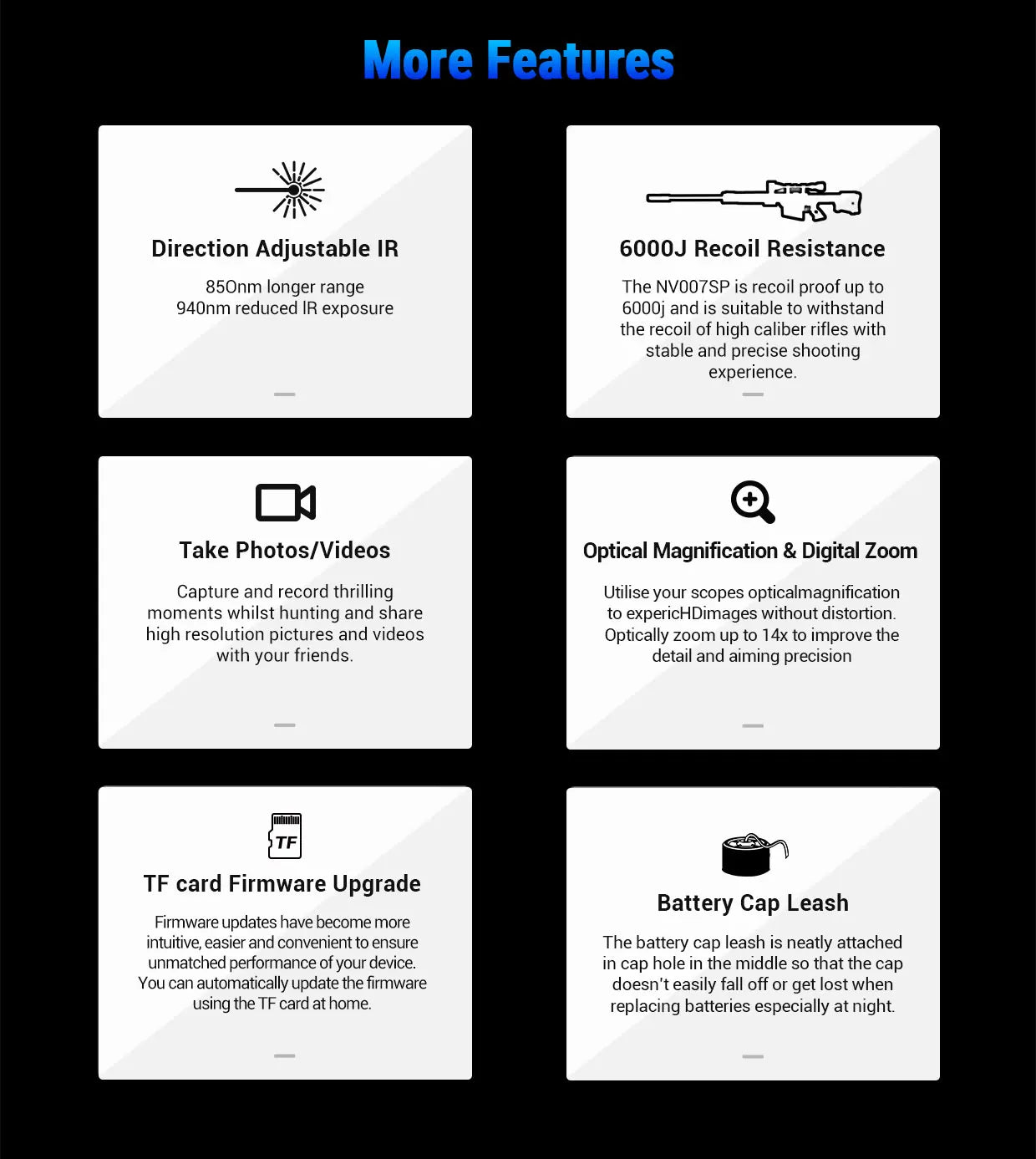 More Features

Direction Adjustable IR

850nm longer range
940nm reduced IR exposure

6000J Recoil Resistance

The NV007SP is recoil proof up to 6000j and is suitable to withstand the recoil of high caliber rifles with stable and precise shooting experience.

Take Photos/Videos

Capture and record thrilling moments whilst hunting and share high resolution pictures and videos with your friends.

Optical Magnification & Digital Zoom

Utilise your scopes opticalmagnification to expericHDimages without distortion. Optically zoom up to 14x to improve the detail and aiming precision

TF

TF card Firmware Upgrade

Firmware updates have become more intuitive, easier and convenient to ensure unmatched performance of your device. You can automatically update the firmware using the TF card at home.

Battery Cap Leash

The battery cap leash is neatly attached in cap hole in the middle so that the cap doesn't easily fall off or get lost when replacing batteries especially at night.